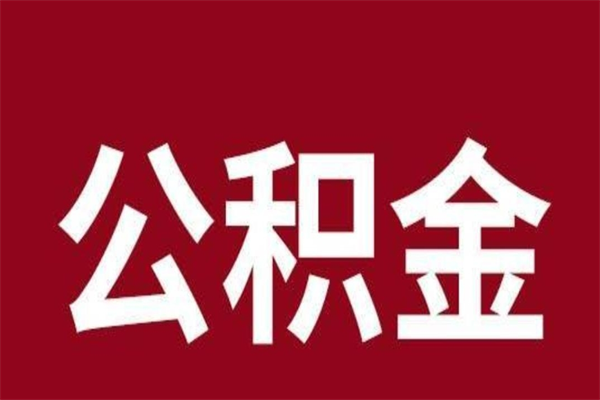 公积金